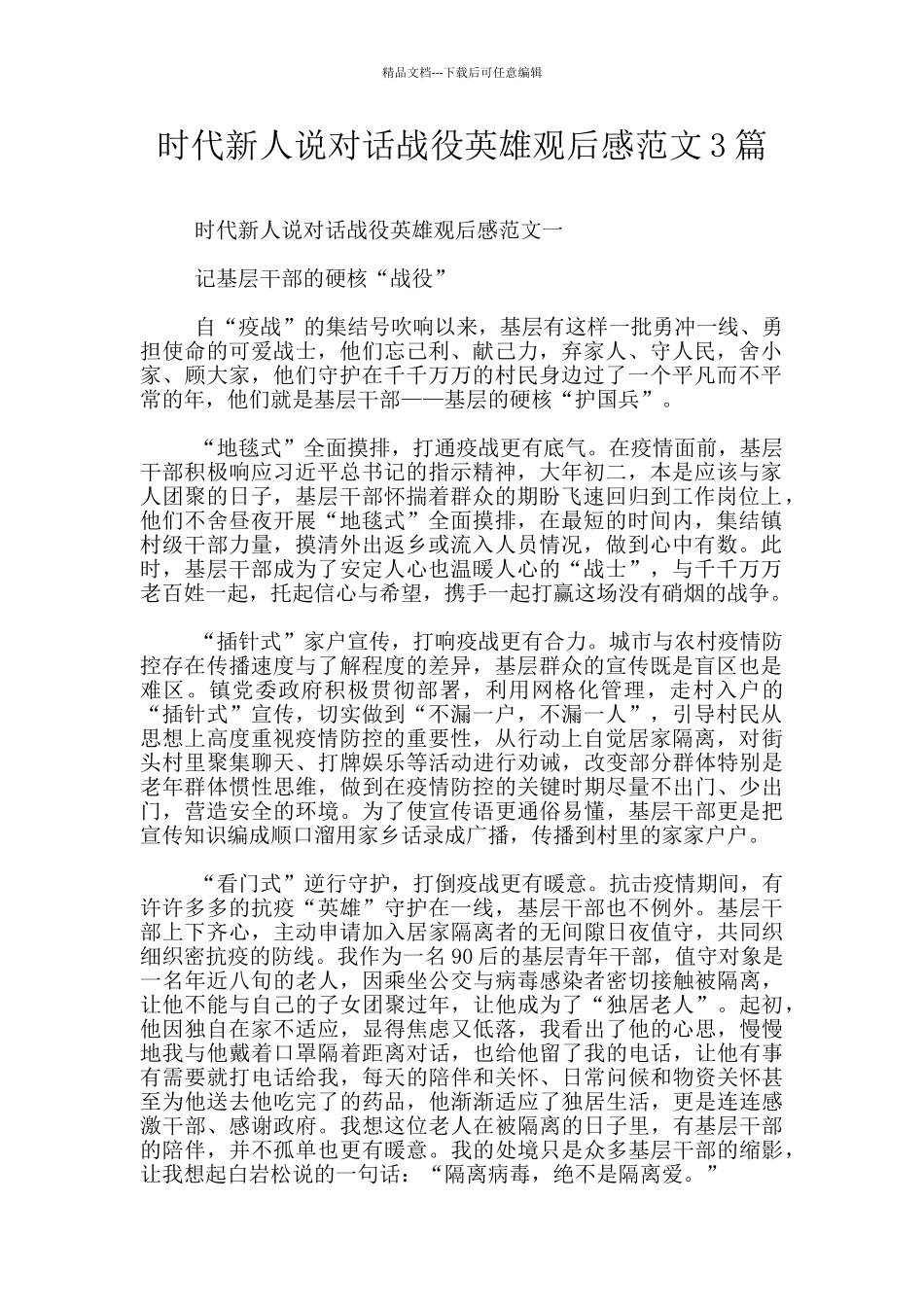 精品文档---下载后可任意编辑

时代新人说对话战役英雄观后感范文3篇

时代新人说对话战役英雄观后感范文一

记基层干部的硬核“战役”

自“疫战”的集结号吹响以来，基层有这样一批勇冲一线、勇担使命的可爱战士，他们忘己利、献己力，弃家人、守人民，舍小家、顾大家，他们守护在千千万万的村民身边过了一个平凡而不平常的年，他们就是基层干部——基层的硬核“护国兵”。

“地毯式”全面摸排，打通疫战更有底气。在疫情面前，基层干部积极响应习近平总书记的指示精神，大年初二，本是应该与家人团聚的日子，基层干部怀揣着群众的期盼飞速回归到工作岗位上，他们不舍昼夜开展“地毯式”全面摸排，在最短的时间内，集结镇村级干部力量，摸清外出返乡或流入人员情况，做到心中有数。此时，基层干部成为了安定人心也温暖人心的“战士”，与千千万万老百姓一起，托起信心与希望，携手一起打赢这场没有硝烟的战争。

“插针式”家户宣传，打响疫战更有合力。城市与农村疫情防控存在传播速度与了解程度的差异，基层群众的宣传既是盲区也是难区。镇党委政府积极贯彻部署，利用网格化管理，走村入户的“插针式”宣传，切实做到“不漏一户，不漏一人”，引导村民从思想上高度重视疫情防控的重要性，从行动上自觉居家隔离，对街头村里聚集聊天、打牌娱乐等活动进行劝诫，改变部分群体特别是老年群体惯性思维，做到在疫情防控的关键时期尽量不出门、少出门，营造安全的环境。为了使宣传语更通俗易懂，基层干部更是把宣传知识编成顺口溜用家乡话录成广播，传播到村里的家家户户。

“看门式”逆行守护，打倒疫战更有暖意。抗击疫情期间，有许许多多的抗疫“英雄”守护在一线，基层干部也不例外。基层干部上下齐心，主动申请加入居家隔离者的无间隙日夜值守，共同织细织密抗疫的防线。我作为一名90后的基层青年干部，值守对象是一名年近八旬的老人，因乘坐公交与病毒感染者密切接触被隔离，让他不能与自己的子女团聚过年，让他成为了“独居老人”。起初，他因独自在家不适应，显得焦虑又低落，我看出了他的心思，慢慢地我与他戴着口罩隔着距离对话，也给他留了我的电话，让他有事有需要就打电话给我，每天的陪伴和关怀、日常问候和物资关怀甚至为他送去他吃完了的药品，他渐渐适应了独居生活，更是连连感激干部、感谢政府。我想这位老人在被隔离的日子里，有基层干部的陪伴，并不孤单也更有暖意。我的处境只是众多基层干部的缩影，让我想起白岩松说的一句话：“隔离病毒，绝不是隔离爱。”